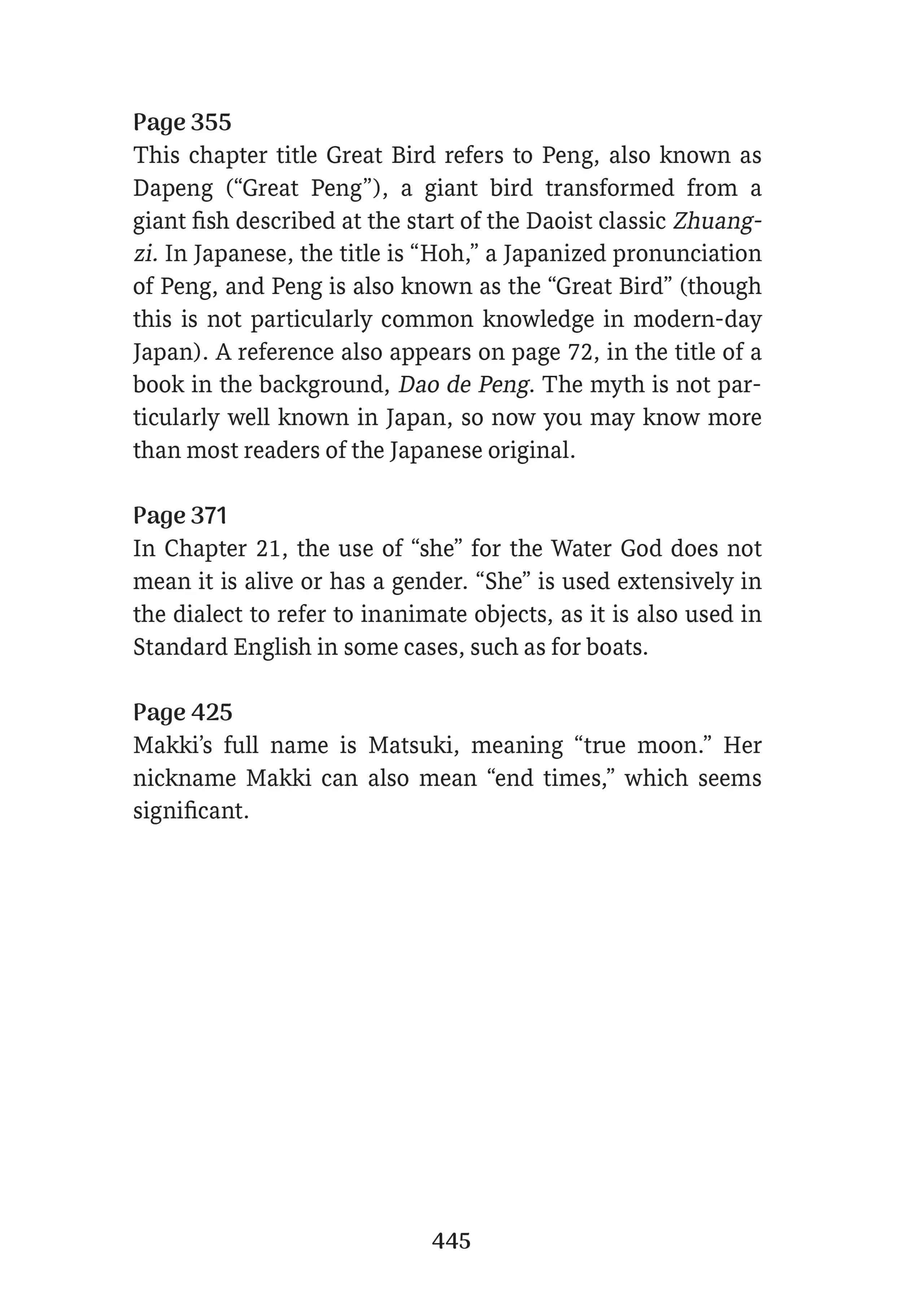 Page 355
This chapter title Great Bird refers to Peng, also known as Dapeng (“Great Peng”), a giant bird transformed from a giant fish described at the start of the Daoist classic Zhuangzi. In Japanese, the title is “Hoh,” a Japanized pronunciation of Peng, and Peng is also known as the “Great Bird” (though this is not particularly common knowledge in modern-day Japan). A reference also appears on page 72, in the title of a book in the background, Dao de Peng. The myth is not particularly well known in Japan, so now you may know more than most readers of the Japanese original.

Page 371
In Chapter 21, the use of “she” for the Water God does not mean it is alive or has a gender. “She” is used extensively in the dialect to refer to inanimate objects, as it is also used in Standard English in some cases, such as for boats.

Page 425
Makki’s full name is Matsuki, meaning “true moon.” Her nickname Makki can also mean “end times,” which seems significant.

445